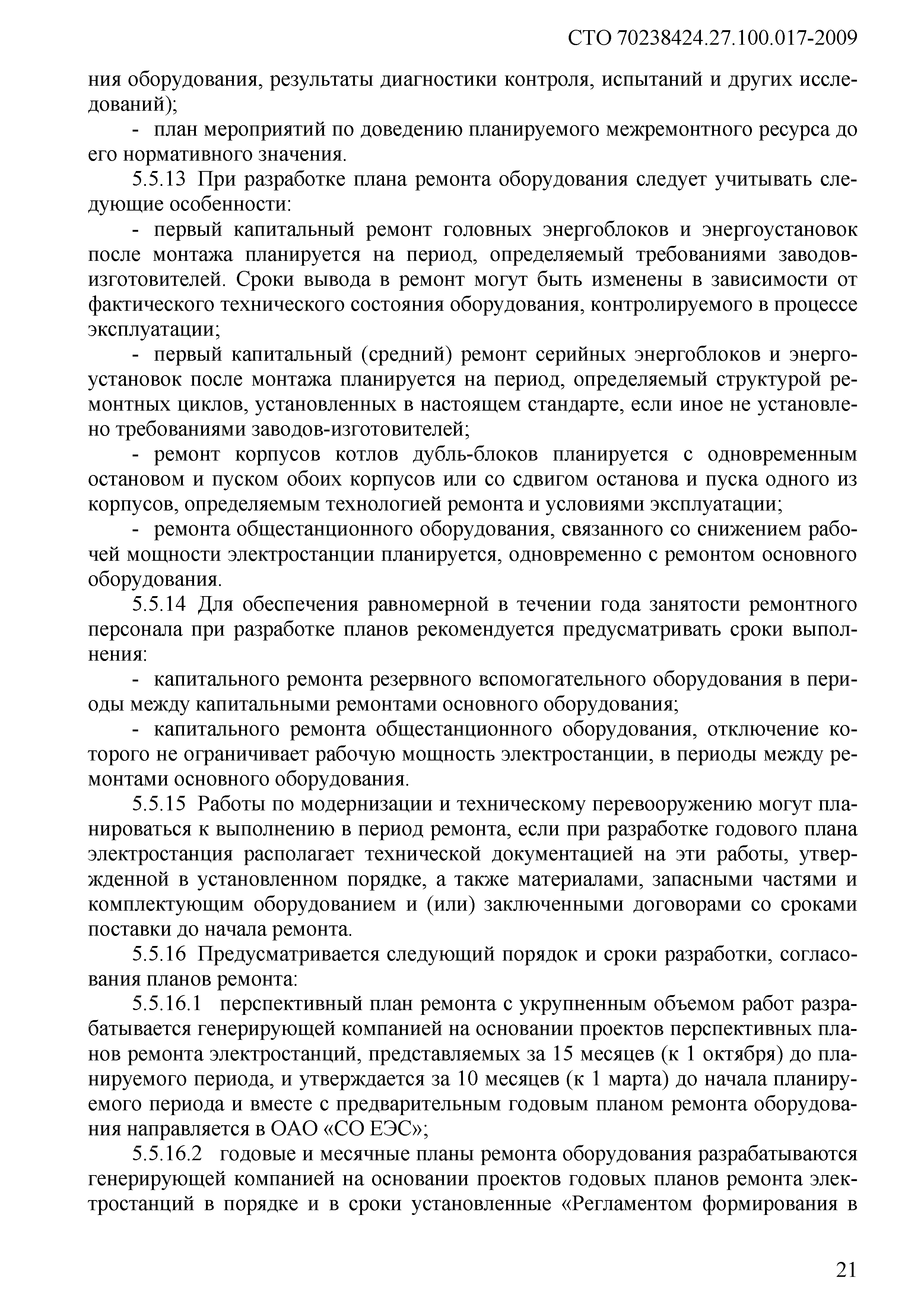 СТО 70238424.27.100.017-2009

ния оборудования, результаты диагностики контроля, испытаний и других исследований);

- план мероприятий по доведению планируемого межремонтного ресурса до его нормативного значения.

5.5.13 При разработке плана ремонта оборудования следует учитывать следующие особенности:

- первый капитальный ремонт головных энергоблоков и энергоустановок после монтажа планируется на период, определяемый требованиями заводов-изготовителей. Сроки вывода в ремонт могут быть изменены в зависимости от фактического технического состояния оборудования, контролируемого в процессе эксплуатации;

- первый капитальный (средний) ремонт серийных энергоблоков и энергоустановок после монтажа планируется на период, определяемый структурой ремонтных циклов, установленных в настоящем стандарте, если иное не установлено требованиями заводов-изготовителей;

- ремонт корпусов котлов дубль-блоков планируется с одновременным остановом и пуском обоих корпусов или со сдвигом останова и пуска одного из корпусов, определяемым технологией ремонта и условиями эксплуатации;

- ремонта общестанционного оборудования, связанного со снижением рабочей мощности электростанции планируется, одновременно с ремонтом основного оборудования.

5.5.14 Для обеспечения равномерной в течении года занятости ремонтного персонала при разработке планов рекомендуется предусматривать сроки выполнения:

- капитального ремонта резервного вспомогательного оборудования в периоды между капитальными ремонтами основного оборудования;

- капитального ремонта общестанционного оборудования, отключение которого не ограничивает рабочую мощность электростанции, в периоды между ремонтами основного оборудования.

5.5.15 Работы по модернизации и техническому перевооружению могут планироваться к выполнению в период ремонта, если при разработке годового плана электростанция располагает технической документацией на эти работы, утвержденной в установленном порядке, а также материалами, запасными частями и комплектующим оборудованием и (или) заключенными договорами со сроками поставки до начала ремонта.

5.5.16 Предусматривается следующий порядок и сроки разработки, согласования планов ремонта:

5.5.16.1 перспективный план ремонта с укрупненным объемом работ разрабатывается генерирующей компанией на основании проектов перспективных планов ремонта электростанций, представляемых за 15 месяцев (к 1 октября) до планируемого периода, и утверждается за 10 месяцев (к 1 марта) до начала планируемого периода и вместе с предварительным годовым планом ремонта оборудования направляется в ОАО «СО ЕЭС»;

5.5.16.2 годовые и месячные планы ремонта оборудования разрабатываются генерирующей компанией на основании проектов годовых планов ремонта электростанций в порядке и в сроки установленные «Регламентом формирования в

21